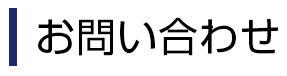 お問い合わせ